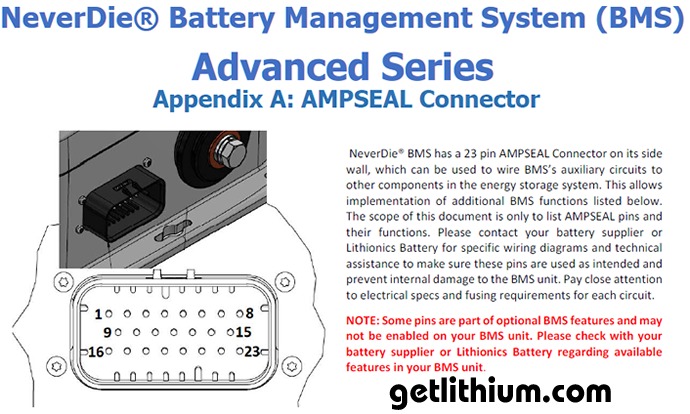 NeverDie® Battery Management System (BMS)

Advanced Series

Appendix A: AMPSEAL Connector

1

8

9

15

16

23

NeverDie® BMS has a 23 pin AMPSEAL Connector on its side wall, which can be used to wire BMS's auxiliary circuits to other components in the energy storage system. This allows implementation of additional BMS functions listed below. The scope of this document is only to list AMPSEAL pins and their functions. Please contact your battery supplier or Lithionics Battery for specific wiring diagrams and technical assistance to make sure these pins are used as intended and prevent internal damage to the BMS unit. Pay close attention to electrical specs and fusing requirements for each circuit.

NOTE: Some pins are part of optional BMS features and may not be enabled on your BMS unit. Please check with your battery supplier or Lithionics Battery regarding available features in your BMS unit.

getlithium.com